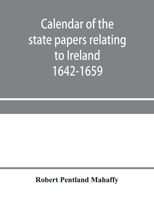 Calendar of the state papers relating to Ireland 1642-1659

Robert Pentland Mahaffy